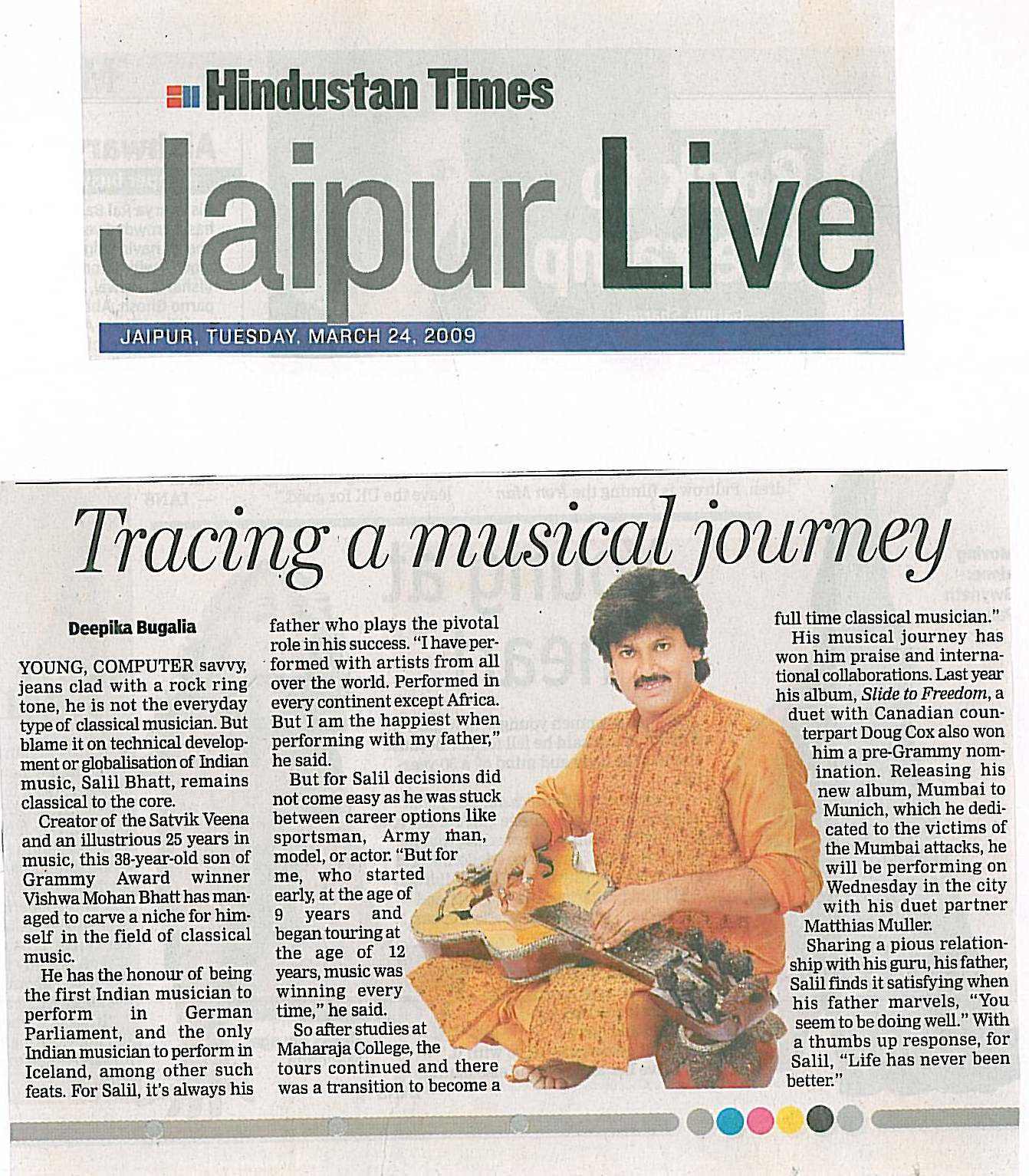 Hindustan Times

Jaipur Live

JAIPUR, TUESDAY, MARCH 24, 2009

Tracing a musical journey

Deepika Bugalia

YOUNG, COMPUTER savvy, jeans clad with a rock ring tone, he is not the everyday type of classical musician. But blame it on technical development or globalisation of Indian music, Salil Bhatt, remains classical to the core.

Creator of the Satvik Veena and an illustrious 25 years in music, this 38-year-old son of Grammy Award winner Vishwa Mohan Bhatt has managed to carve a niche for himself in the field of classical music.

He has the honour of being the first Indian musician to perform in German Parliament, and the only Indian musician to perform in Iceland, among other such feats. For Salil, it's always his father who plays the pivotal role in his success. "I have performed with artists from all over the world. Performed in every continent except Africa. But I am the happiest when performing with my father," he said.

But for Salil decisions did not come easy as he was stuck between career options like sportsman, Army man, model, or actor. "But for me, who started early, at the age of 9 years and began touring at the age of 12 years, music was winning every time," he said.

So after studies at Maharaja College, the tours continued and there was a transition to become a full time classical musician."

His musical journey has won him praise and international collaborations. Last year his album, Slide to Freedom, a duet with Canadian counterpart Doug Cox also won him a pre-Grammy nomination. Releasing his new album, Mumbai to Munich, which he dedicated to the victims of the Mumbai attacks, he will be performing on Wednesday in the city with his duet partner Matthias Muller.

Sharing a pious relationship with his guru, his father, Salil finds it satisfying when his father marvels, "You seem to be doing well." With a thumbs up response, for Salil, "Life has never been better."